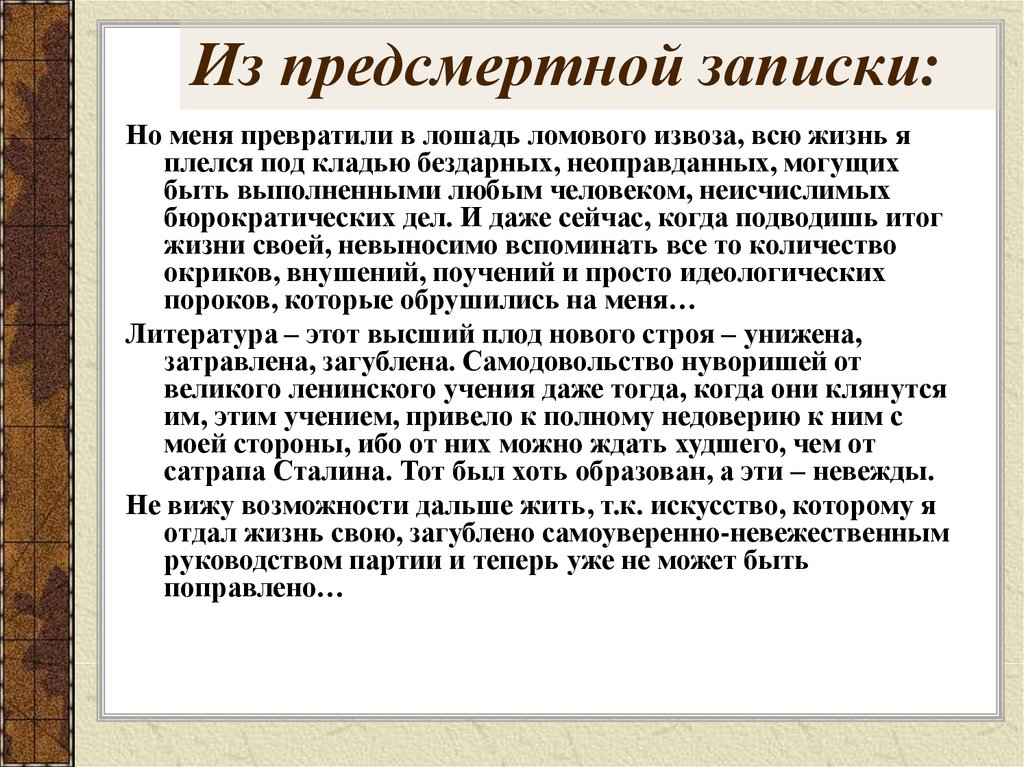 Из предсмертной записки:

Но меня превратили в лошадь ломового извоза, всю жизнь я плелся под кладью бездарных, неоправданных, могущих быть выполненными любым человеком, неисчислимых бюрократических дел. И даже сейчас, когда подводишь итог жизни своей, невыносимо вспоминать все то количество окриков, внушений, поучений и просто идеологических пороков, которые обрушились на меня…

Литература – этот высший плод нового строя – унижена, затравлена, загублена. Самодовольство нуворишей от великого ленинского учения даже тогда, когда они клянутся им, этим учением, привело к полному недоверию к ним с моей стороны, ибо от них можно ждать худшего, чем от сатрапа Сталина. Тот был хоть образован, а эти – невежды.

Не вижу возможности дальше жить, т.к. искусство, которому я отдал жизнь свою, загублено самоуверенно-невежественным руководством партии и теперь уже не может быть поправлено…